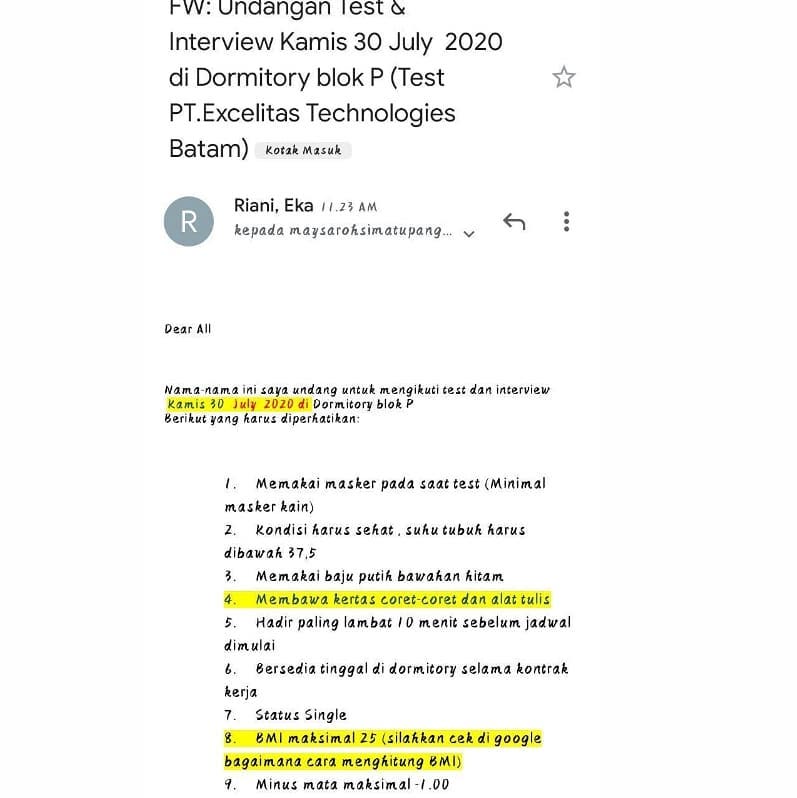 FW: Undangan Test & Interview Kamis 30 July 2020 di Dormitory blok P (Test PT.Excelitas Technologies Batam) Kotak Masuk

R

Riani, Eka 11.23 AM
kepada maysarohsimatupang...

Dear All

Nama-nama ini saya undang untuk mengikuti test dan interview Kamis 30 July 2020 di Dormitory blok P
Berikut yang harus diperhatikan:

1. Memakai masker pada saat test (Minimal masker kain)
2. Kondisi harus sehat , suhu tubuh harus dibawah 37,5
3. Memakai baju putih bawahan hitam
4. Membawa kertas coret-coret dan alat tulis
5. Hadir paling lambat 10 menit sebelum jadwal dimulai
6. Bersedia tinggal di dormitory selama kontrak kerja
7. Status Single
8. BMI maksimal 25 (silahkan cek di google bagaimana cara menghitung BMI)
9. Minus mata maksimal -1.00